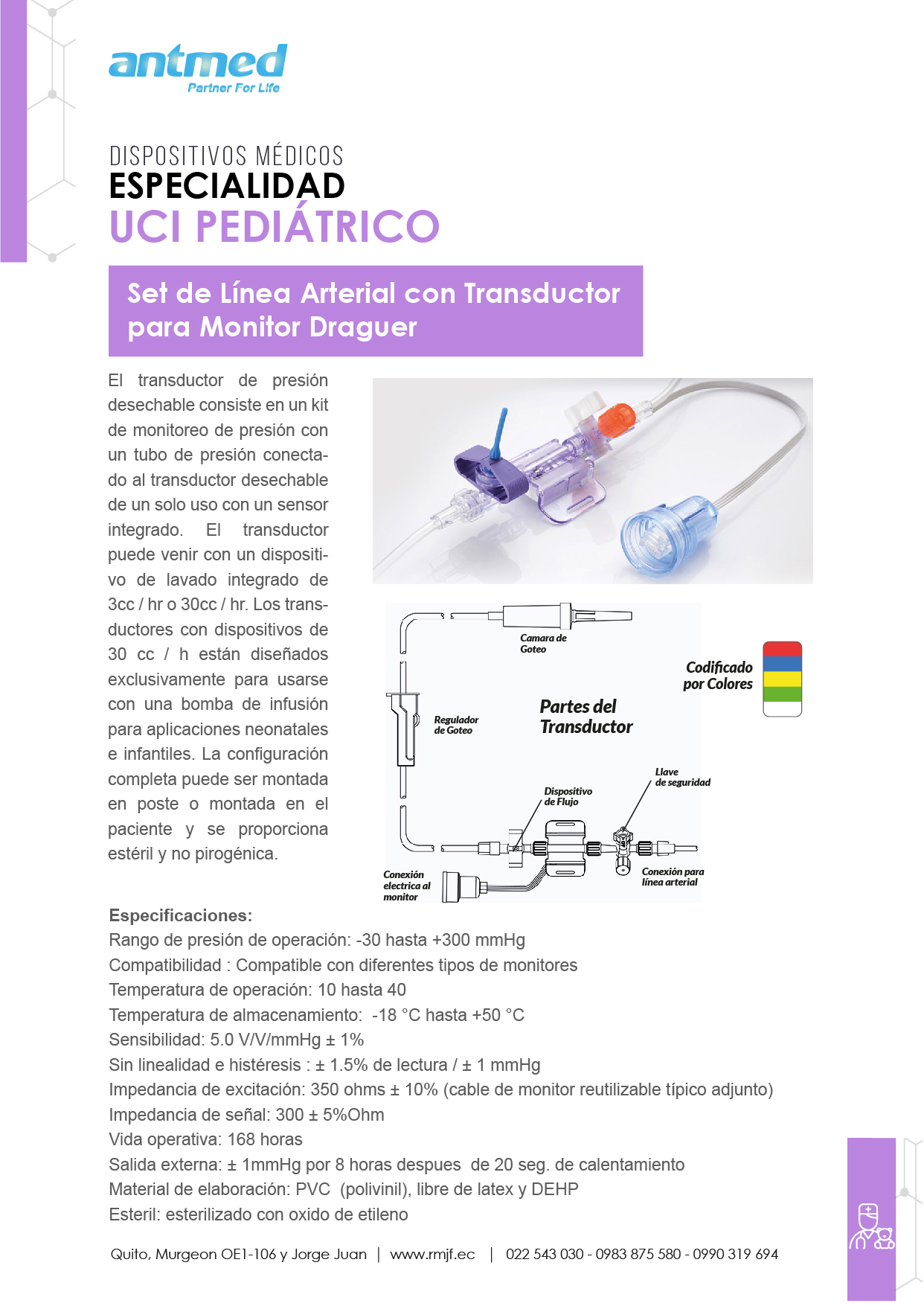 antmed
Partner For Life

DISPOSITIVOS MÉDICOS
ESPECIALIDAD
UCI PEDIÁTRICO

Set de Línea Arterial con Transductor para Monitor Draguer

El transductor de presión desechable consiste en un kit de monitoreo de presión con un tubo de presión conectado al transductor desechable de un solo uso con un sensor integrado. El transductor puede venir con un dispositivo de lavado integrado de 3cc / hr o 30cc / hr. Los transductores con dispositivos de 30 cc / h están diseñados exclusivamente para usarse con una bomba de infusión para aplicaciones neonatales e infantiles. La configuración completa puede ser montada en poste o montada en el paciente y se proporciona estéril y no pirogénica.

Camara de Goteo
Codificado por Colores
Regulador de Goteo
Partes del Transductor
Llave de seguridad
Dispositivo de Flujo
Conexión electrica al monitor
Conexión para línea arterial

Especificaciones:
Rango de presión de operación: -30 hasta +300 mmHg
Compatibilidad : Compatible con diferentes tipos de monitores
Temperatura de operación: 10 hasta 40
Temperatura de almacenamiento: -18 °C hasta +50 °C
Sensibilidad: 5.0 V/V/mmHg ± 1%
Sin linealidad e histéresis : ± 1.5% de lectura / ± 1 mmHg
Impedancia de excitación: 350 ohms ± 10% (cable de monitor reutilizable típico adjunto)
Impedancia de señal: 300 ± 5%Ohm
Vida operativa: 168 horas
Salida externa: ± 1mmHg por 8 horas despues de 20 seg. de calentamiento
Material de elaboración: PVC (polivinil), libre de latex y DEHP
Esteril: esterilizado con oxido de etileno

Quito, Murgeon OE1-106 y Jorge Juan | www.rmjf.ec | 022 543 030 - 0983 875 580 - 0990 319 694